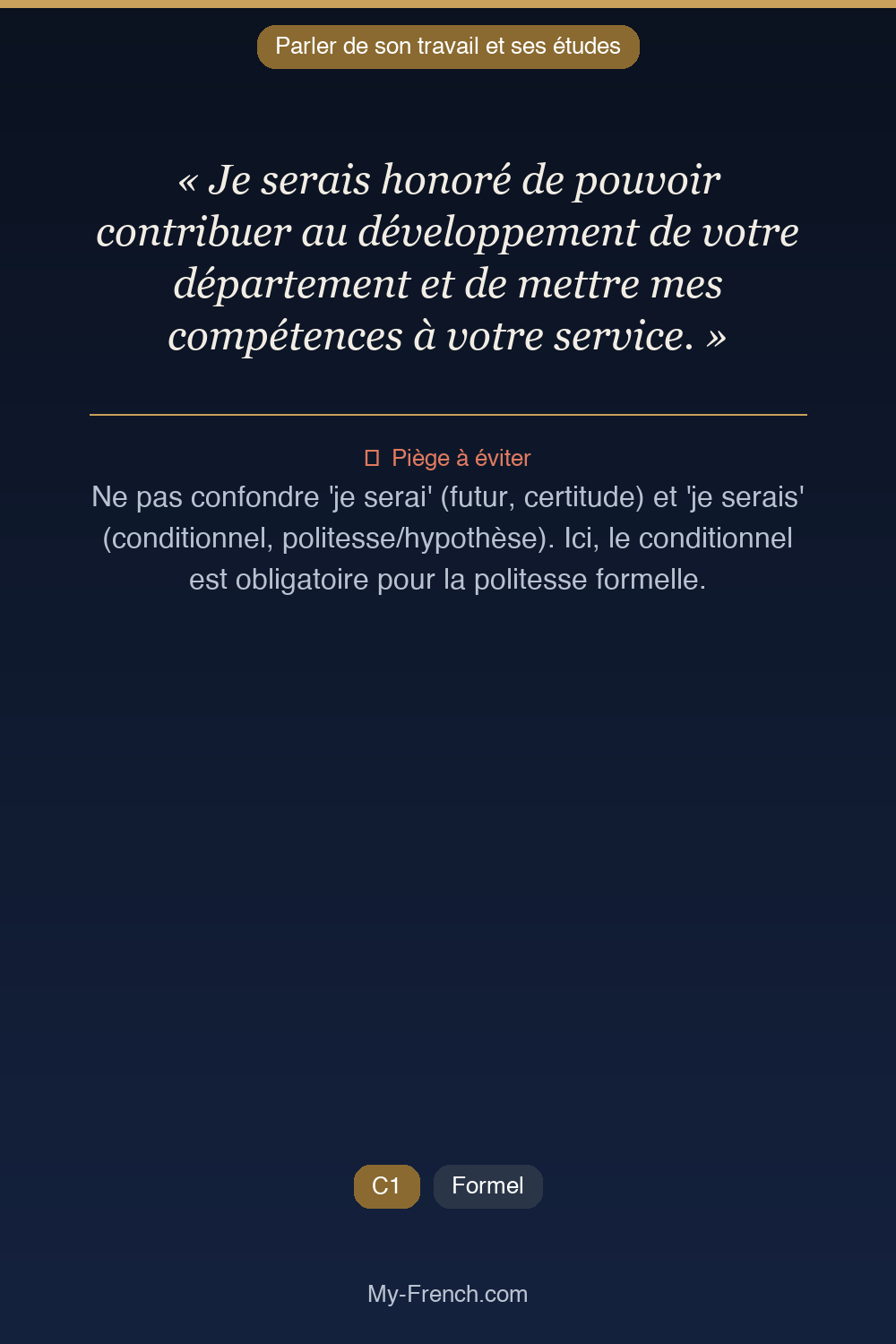 Parler de son travail et ses études

« Je serais honoré de pouvoir contribuer au développement de votre département et de mettre mes compétences à votre service. »

Piège à éviter

Ne pas confondre 'je serai' (futur, certitude) et 'je serais' (conditionnel, politesse/hypothèse). Ici, le conditionnel est obligatoire pour la politesse formelle.

C1 Formel

My-French.com